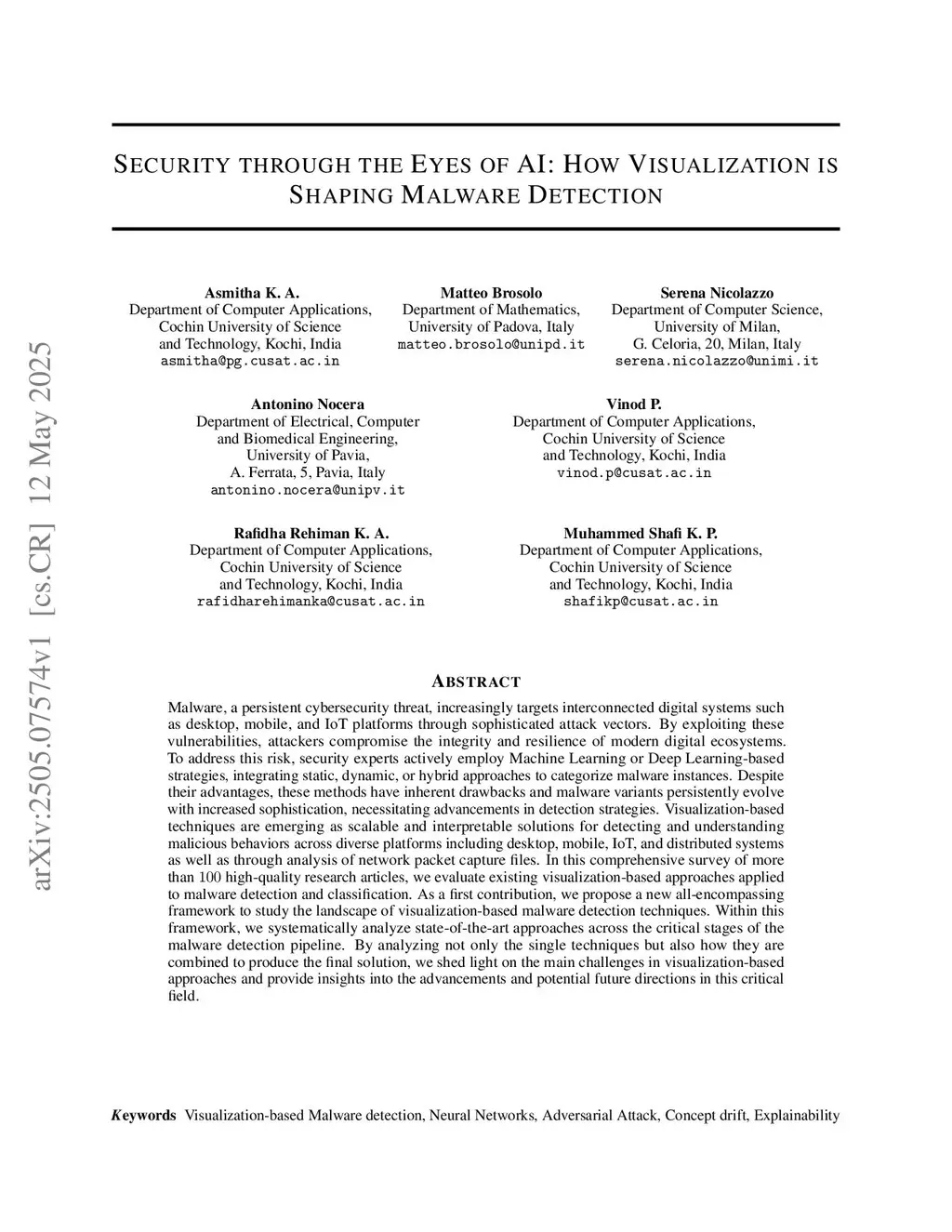 arXiv:2505.07574v1 [cs.CR] 12 May 2025

SECURITY THROUGH THE EYES OF AI: HOW VISUALIZATION IS SHAPING MALWARE DETECTION

Asmitha K. A.
Department of Computer Applications,
Cochin University of Science
and Technology, Kochi, India
asmitha@pg.cusat.ac.in

Matteo Brosolo
Department of Mathematics,
University of Padova, Italy
matteo.brosolo@unipd.it

Serena Nicolazzo
Department of Computer Science,
University of Milan,
G. Celoria, 20, Milan, Italy
serena.nicolazzo@unimi.it

Antonino Nocera
Department of Electrical, Computer
and Biomedical Engineering,
University of Pavia,
A. Ferrata, 5, Pavia, Italy
antonino.nocera@unipv.it

Vinod P.
Department of Computer Applications,
Cochin University of Science
and Technology, Kochi, India
vinod.p@cusat.ac.in

Rafidha Rehiman K. A.
Department of Computer Applications,
Cochin University of Science
and Technology, Kochi, India
rafidharehimanka@cusat.ac.in

Muhammed Shafi K. P.
Department of Computer Applications,
Cochin University of Science
and Technology, Kochi, India
shafikp@cusat.ac.in

ABSTRACT

Malware, a persistent cybersecurity threat, increasingly targets interconnected digital systems such as desktop, mobile, and IoT platforms through sophisticated attack vectors. By exploiting these vulnerabilities, attackers compromise the integrity and resilience of modern digital ecosystems. To address this risk, security experts actively employ Machine Learning or Deep Learning-based strategies, integrating static, dynamic, or hybrid approaches to categorize malware instances. Despite their advantages, these methods have inherent drawbacks and malware variants persistently evolve with increased sophistication, necessitating advancements in detection strategies. Visualization-based techniques are emerging as scalable and interpretable solutions for detecting and understanding malicious behaviors across diverse platforms including desktop, mobile, IoT, and distributed systems as well as through analysis of network packet capture files. In this comprehensive survey of more than 100 high-quality research articles, we evaluate existing visualization-based approaches applied to malware detection and classification. As a first contribution, we propose a new all-encompassing framework to study the landscape of visualization-based malware detection techniques. Within this framework, we systematically analyze state-of-the-art approaches across the critical stages of the malware detection pipeline. By analyzing not only the single techniques but also how they are combined to produce the final solution, we shed light on the main challenges in visualization-based approaches and provide insights into the advancements and potential future directions in this critical field.

Keywords Visualization-based Malware detection, Neural Networks, Adversarial Attack, Concept drift, Explainability